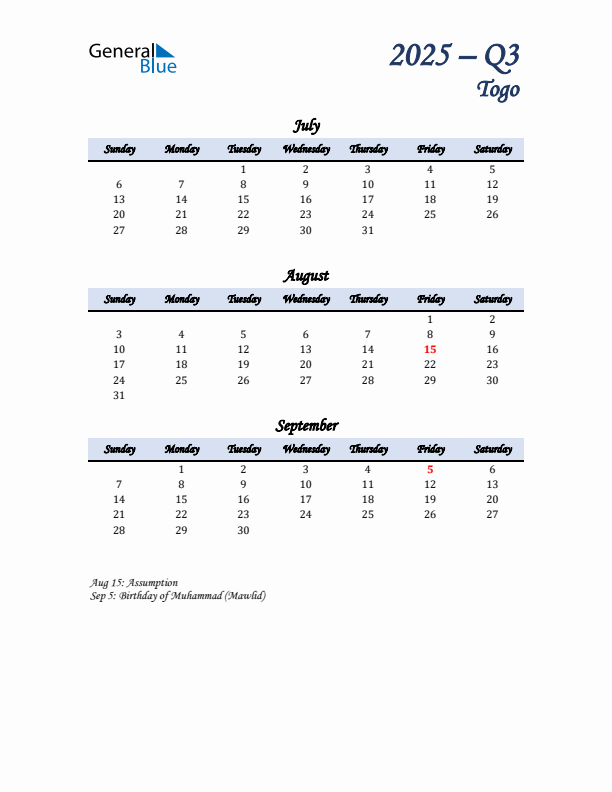 General Blue

2025 – Q3
Togo

July

| Sunday | Monday | Tuesday | Wednesday | Thursday | Friday | Saturday |
|---|---|---|---|---|---|---|
| | | 1 | 2 | 3 | 4 | 5 |
| 6 | 7 | 8 | 9 | 10 | 11 | 12 |
| 13 | 14 | 15 | 16 | 17 | 18 | 19 |
| 20 | 21 | 22 | 23 | 24 | 25 | 26 |
| 27 | 28 | 29 | 30 | 31 | | |

August

| Sunday | Monday | Tuesday | Wednesday | Thursday | Friday | Saturday |
|---|---|---|---|---|---|---|
| | | | | | 1 | 2 |
| 3 | 4 | 5 | 6 | 7 | 8 | 9 |
| 10 | 11 | 12 | 13 | 14 | 15 | 16 |
| 17 | 18 | 19 | 20 | 21 | 22 | 23 |
| 24 | 25 | 26 | 27 | 28 | 29 | 30 |
| 31 | | | | | | |

September

| Sunday | Monday | Tuesday | Wednesday | Thursday | Friday | Saturday |
|---|---|---|---|---|---|---|
| | 1 | 2 | 3 | 4 | 5 | 6 |
| 7 | 8 | 9 | 10 | 11 | 12 | 13 |
| 14 | 15 | 16 | 17 | 18 | 19 | 20 |
| 21 | 22 | 23 | 24 | 25 | 26 | 27 |
| 28 | 29 | 30 | | | | |

Aug 15: Assumption
Sep 5: Birthday of Muhammad (Mawlid)